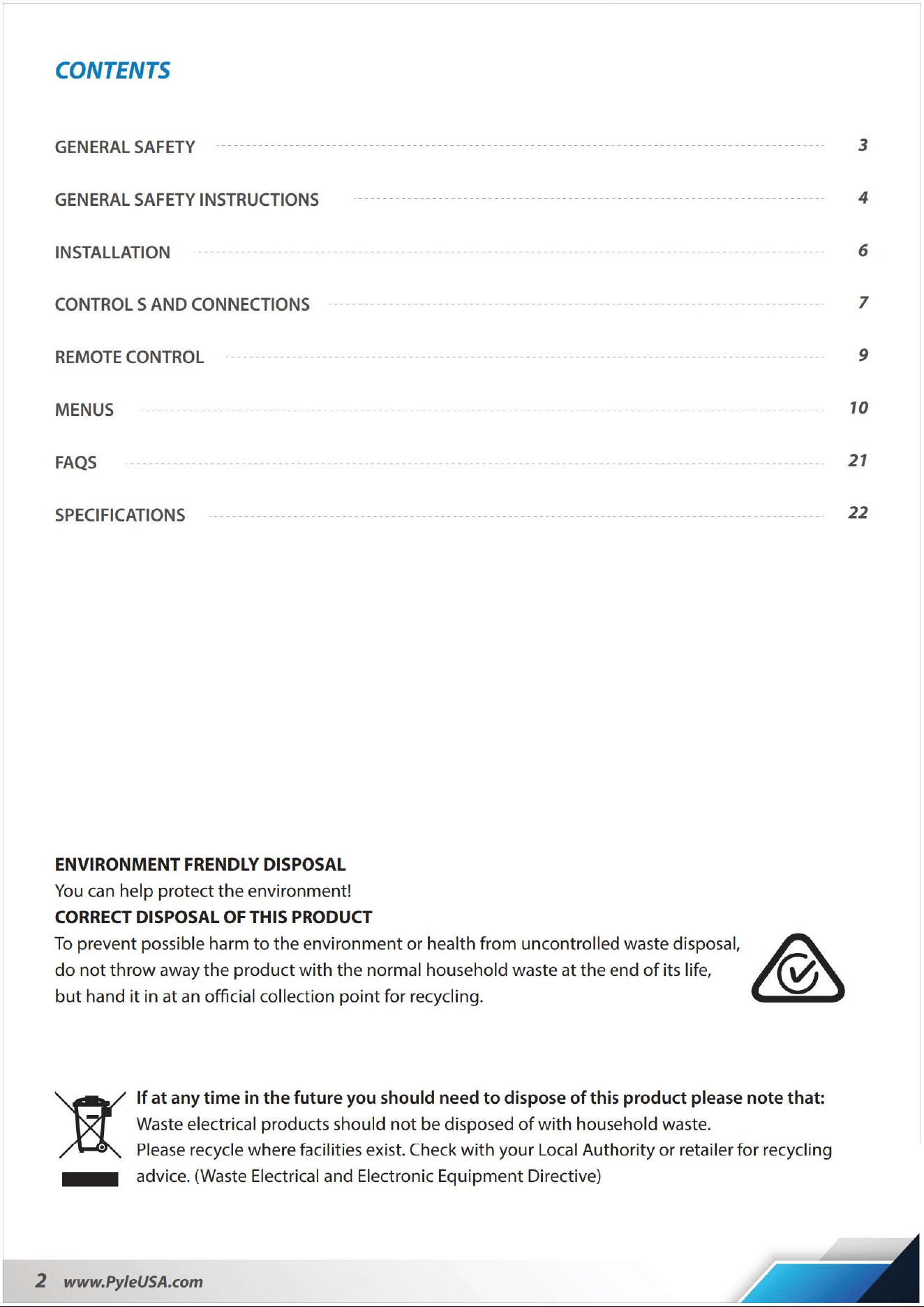 CONTENTS

GENERAL SAFETY 3

GENERAL SAFETY INSTRUCTIONS 4

INSTALLATION 6

CONTROL S AND CONNECTIONS 7

REMOTE CONTROL 9

MENUS 10

FAQS 21

SPECIFICATIONS 22

ENVIRONMENT FRENDLY DISPOSAL

You can help protect the environment!

CORRECT DISPOSAL OF THIS PRODUCT

To prevent possible harm to the environment or health from uncontrolled waste disposal, do not throw away the product with the normal household waste at the end of its life, but hand it in at an official collection point for recycling.

If at any time in the future you should need to dispose of this product please note that:

Waste electrical products should not be disposed of with household waste.

Please recycle where facilities exist. Check with your Local Authority or retailer for recycling advice. (Waste Electrical and Electronic Equipment Directive)

2 www.PyleUSA.com